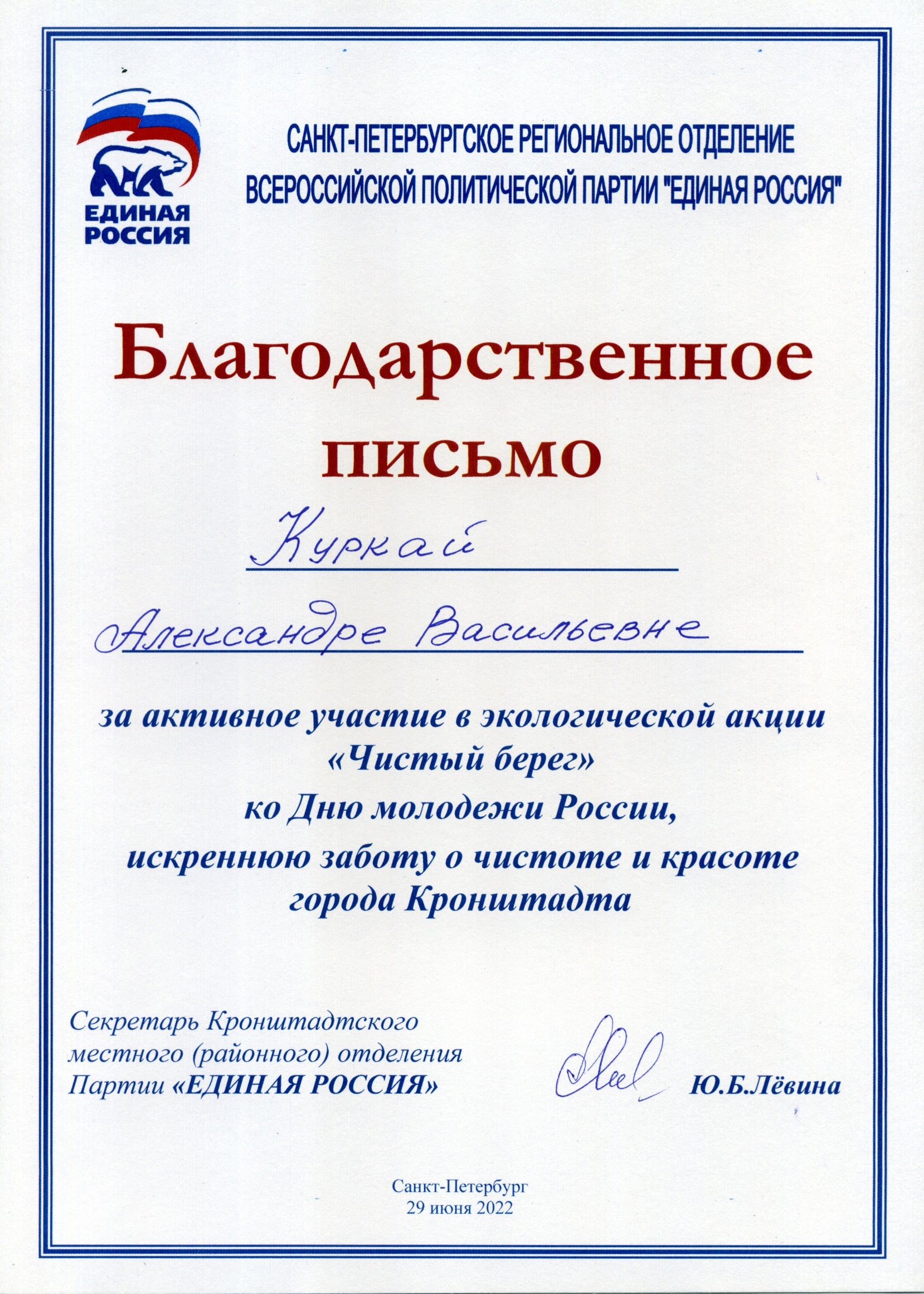 ЕДИНАЯ РОССИЯ

САНКТ-ПЕТЕРБУРГСКОЕ РЕГИОНАЛЬНОЕ ОТДЕЛЕНИЕ ВСЕРОССИЙСКОЙ ПОЛИТИЧЕСКОЙ ПАРТИИ "ЕДИНАЯ РОССИЯ"

Благодарственное письмо

Куркай

Александре Васильевне

за активное участие в экологической акции «Чистый берег» ко Дню молодежи России, искреннюю заботу о чистоте и красоте города Кронштадта

Секретарь Кронштадтского местного (районного) отделения Партии «ЕДИНАЯ РОССИЯ»

Ю.Б.Лёвина

Санкт-Петербург
29 июня 2022